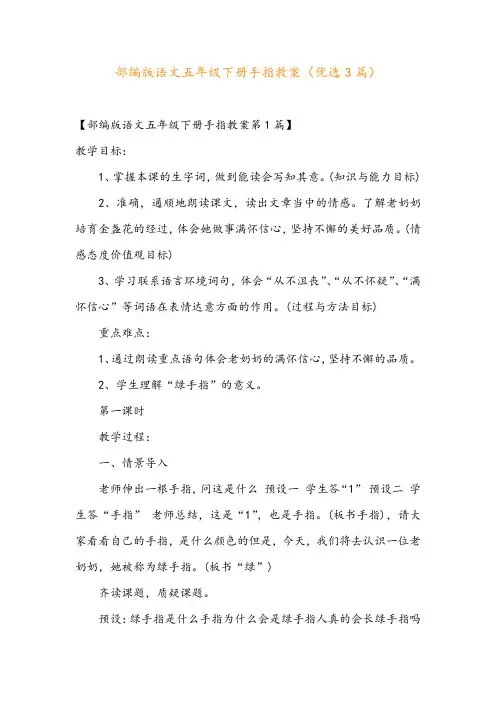 部编版语文五年级下册手指教案（优选3篇）

【部编版语文五年级下册手指教案第1篇】

教学目标：

1、掌握本课的生字词，做到能读会写知其意。(知识与能力目标)

2、准确，通顺地朗读课文，读出文章当中的情感。了解老奶奶培育金盏花的经过，体会她做事满怀信心，坚持不懈的美好品质。(情感态度价值观目标)

3、学习联系语言环境词句，体会“从不沮丧”、“从不怀疑”、“满怀信心”等词语在表情达意方面的作用。(过程与方法目标)

重点难点：

1、通过朗读重点语句体会老奶奶的满怀信心，坚持不懈的品质。

2、学生理解“绿手指”的意义。

第一课时

教学过程：

一、情景导入

老师伸出一根手指，问这是什么 预设一 学生答“1” 预设二 学生答“手指” 老师总结，这是“1”，也是手指。(板书手指)，请大家看看自己的手指，是什么颜色的但是，今天，我们将去认识一位老奶奶，她被称为绿手指。(板书“绿”)

齐读课题，质疑课题。

预设：绿手指是什么手指为什么会是绿手指人真的会长绿手指吗